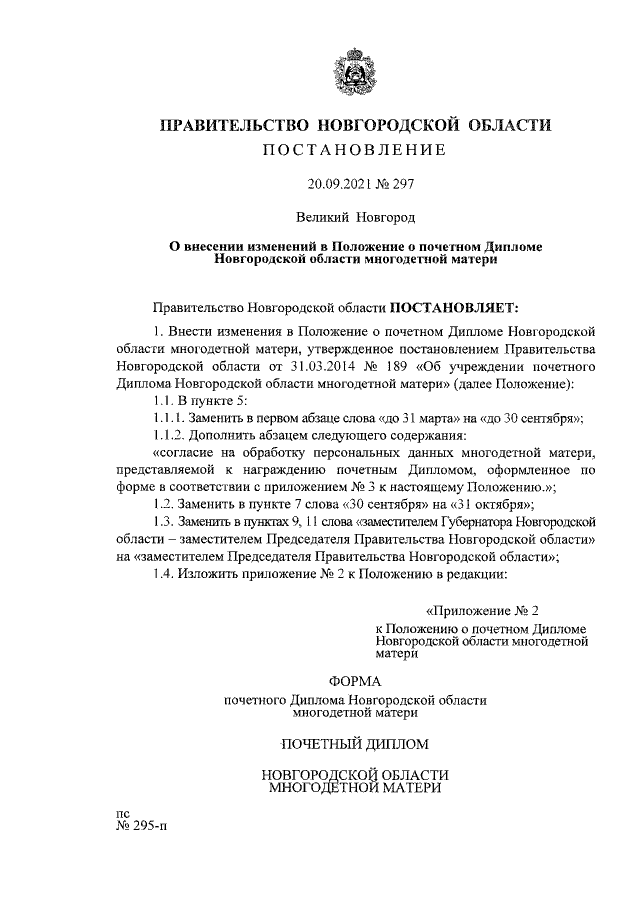 ПРАВИТЕЛЬСТВО НОВГОРОДСКОЙ ОБЛАСТИ
ПОСТАНОВЛЕНИЕ

20.09.2021 № 297

Великий Новгород

О внесении изменений в Положение о почетном Дипломе Новгородской области многодетной матери

Правительство Новгородской области ПОСТАНОВЛЯЕТ:

1. Внести изменения в Положение о почетном Дипломе Новгородской области многодетной матери, утвержденное постановлением Правительства Новгородской области от 31.03.2014 № 189 «Об учреждении почетного Диплома Новгородской области многодетной матери» (далее Положение):

1.1. В пункте 5:

1.1.1. Заменить в первом абзаце слова «до 31 марта» на «до 30 сентября»;

1.1.2. Дополнить абзацем следующего содержания:

«согласие на обработку персональных данных многодетной матери, представляемой к награждению почетным Дипломом, оформленное по форме в соответствии с приложением № 3 к настоящему Положению.»;

1.2. Заменить в пункте 7 слова «30 сентября» на «31 октября»;

1.3. Заменить в пунктах 9, 11 слова «заместителем Губернатора Новгородской области – заместителем Председателя Правительства Новгородской области» на «заместителем Председателя Правительства Новгородской области»;

1.4. Изложить приложение № 2 к Положению в редакции:

«Приложение № 2
к Положению о почетном Дипломе Новгородской области многодетной матери

ФОРМА
почетного Диплома Новгородской области многодетной матери

ПОЧЕТНЫЙ ДИПЛОМ

НОВГОРОДСКОЙ ОБЛАСТИ
МНОГОДЕТНОЙ МАТЕРИ

пс
№ 295-п